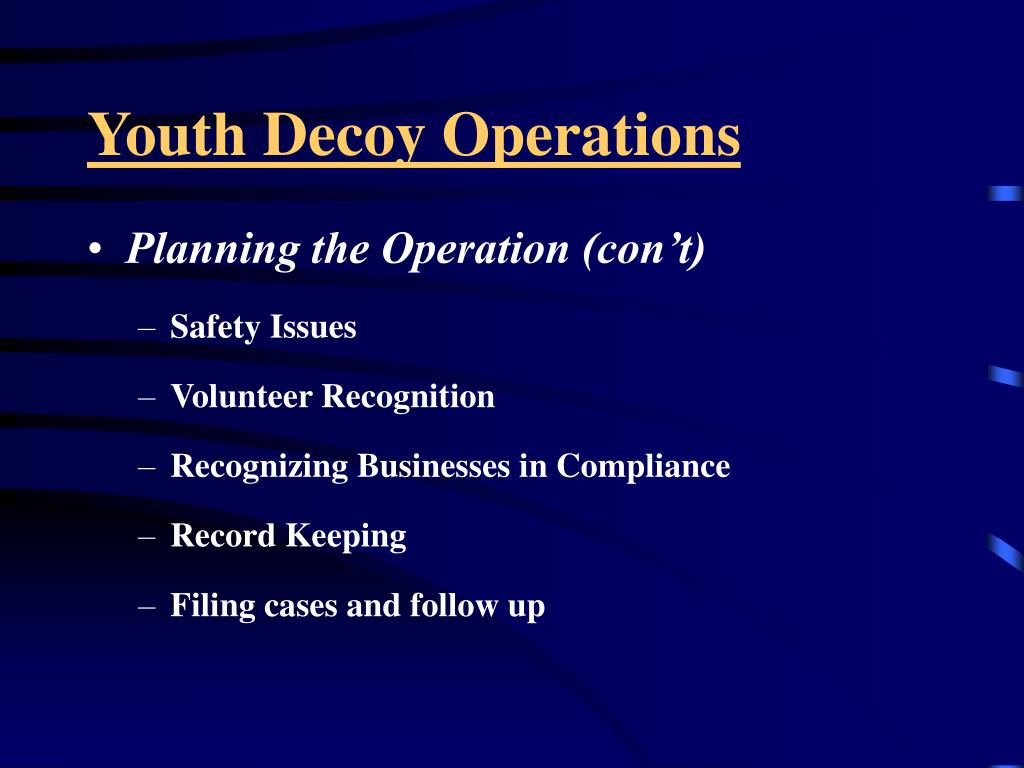 Youth Decoy Operations

• Planning the Operation (con’t)

– Safety Issues

– Volunteer Recognition

– Recognizing Businesses in Compliance

– Record Keeping

– Filing cases and follow up